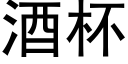 酒杯